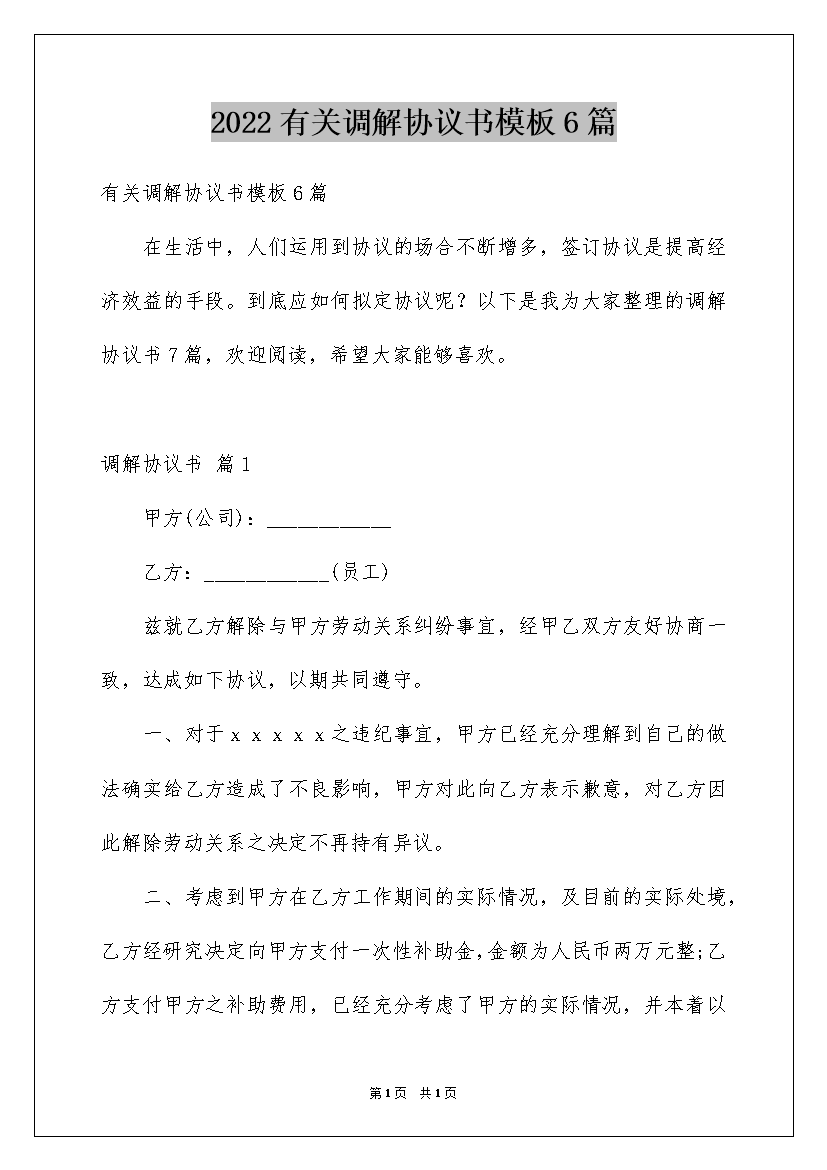 2022有关调解协议书模板6篇

有关调解协议书模板6篇

在生活中，人们运用到协议的场合不断增多，签订协议是提高经济效益的手段。到底应如何拟定协议呢？以下是我为大家整理的调解协议书7篇，欢迎阅读，希望大家能够喜欢。

调解协议书 篇1

甲方(公司)：____________

乙方：____________(员工)

兹就乙方解除与甲方劳动关系纠纷事宜，经甲乙双方友好协商一致，达成如下协议，以期共同遵守。

一、对于xxxxx之违纪事宜，甲方已经充分理解到自己的做法确实给乙方造成了不良影响，甲方对此向乙方表示歉意，对乙方因此解除劳动关系之决定不再持有异议。

二、考虑到甲方在乙方工作期间的实际情况，及目前的实际处境，乙方经研究决定向甲方支付一次性补助金，金额为人民币两万元整;乙方支付甲方之补助费用，已经充分考虑了甲方的实际情况，并本着以

第1页 共1页